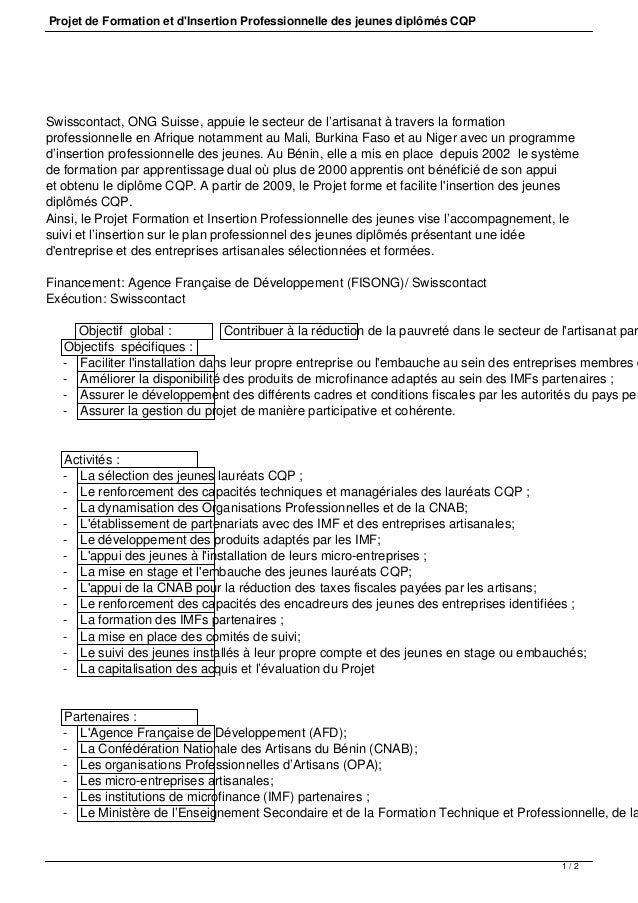 Projet de Formation et d'Insertion Professionnelle des jeunes diplômés CQP

Swisscontact, ONG Suisse, appuie le secteur de l'artisanat à travers la formation professionnelle en Afrique notamment au Mali, Burkina Faso et au Niger avec un programme d'insertion professionnelle des jeunes. Au Bénin, elle a mis en place depuis 2002 le système de formation par apprentissage dual où plus de 2000 apprentis ont bénéficié de son appui et obtenu le diplôme CQP. A partir de 2009, le Projet forme et facilite l'insertion des jeunes diplômés CQP.
Ainsi, le Projet Formation et Insertion Professionnelle des jeunes vise l'accompagnement, le suivi et l'insertion sur le plan professionnel des jeunes diplômés présentant une idée d'entreprise et des entreprises artisanales sélectionnées et formées.

Financement: Agence Française de Développement (FISONG)/ Swisscontact
Exécution: Swisscontact

Objectif global : Contribuer à la réduction de la pauvreté dans le secteur de l'artisanat par
Objectifs spécifiques :
- Faciliter l'installation dans leur propre entreprise ou l'embauche au sein des entreprises membres
- Améliorer la disponibilité des produits de microfinance adaptés au sein des IMFs partenaires ;
- Assurer le développement des différents cadres et conditions fiscales par les autorités du pays pe
- Assurer la gestion du projet de manière participative et cohérente.

Activités :
- La sélection des jeunes lauréats CQP ;
- Le renforcement des capacités techniques et managériales des lauréats CQP ;
- La dynamisation des Organisations Professionnelles et de la CNAB;
- L'établissement de partenariats avec des IMF et des entreprises artisanales;
- Le développement des produits adaptés par les IMF;
- L'appui des jeunes à l'installation de leurs micro-entreprises ;
- La mise en stage et l'embauche des jeunes lauréats CQP;
- L'appui de la CNAB pour la réduction des taxes fiscales payées par les artisans;
- Le renforcement des capacités des encadreurs des jeunes des entreprises identifiées ;
- La formation des IMFs partenaires ;
- La mise en place des comités de suivi;
- Le suivi des jeunes installés à leur propre compte et des jeunes en stage ou embauchés;
- La capitalisation des acquis et l'évaluation du Projet

Partenaires :
- L'Agence Française de Développement (AFD);
- La Confédération Nationale des Artisans du Bénin (CNAB);
- Les organisations Professionnelles d'Artisans (OPA);
- Les micro-entreprises artisanales;
- Les institutions de microfinance (IMF) partenaires ;
- Le Ministère de l'Enseignement Secondaire et de la Formation Technique et Professionnelle, de la

1 / 2